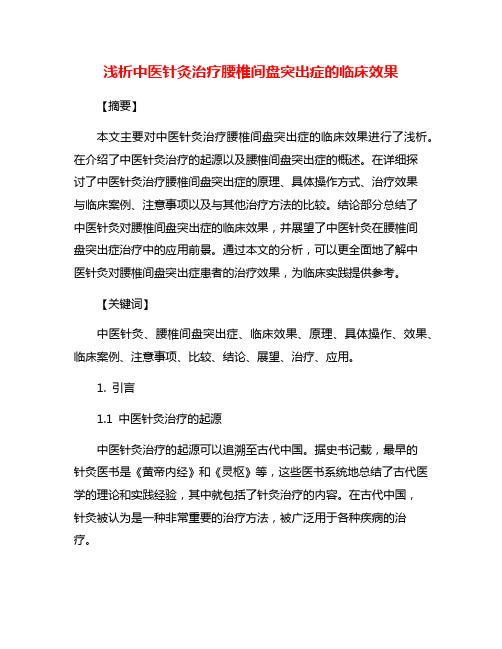 浅析中医针灸治疗腰椎间盘突出症的临床效果

【摘要】

本文主要对中医针灸治疗腰椎间盘突出症的临床效果进行了浅析。在介绍了中医针灸治疗的起源以及腰椎间盘突出症的概述。在详细探讨了中医针灸治疗腰椎间盘突出症的原理、具体操作方式、治疗效果与临床案例、注意事项以及与其他治疗方法的比较。结论部分总结了中医针灸对腰椎间盘突出症的临床效果，并展望了中医针灸在腰椎间盘突出症治疗中的应用前景。通过本文的分析，可以更全面地了解中医针灸对腰椎间盘突出症患者的治疗效果，为临床实践提供参考。

【关键词】

中医针灸、腰椎间盘突出症、临床效果、原理、具体操作、效果、临床案例、注意事项、比较、结论、展望、治疗、应用。

1. 引言

1.1 中医针灸治疗的起源

中医针灸治疗的起源可以追溯至古代中国。据史书记载，最早的针灸医书是《黄帝内经》和《灵枢》等，这些医书系统地总结了古代医学的理论和实践经验，其中就包括了针灸治疗的内容。在古代中国，针灸被认为是一种非常重要的治疗方法，被广泛用于各种疾病的治疗。